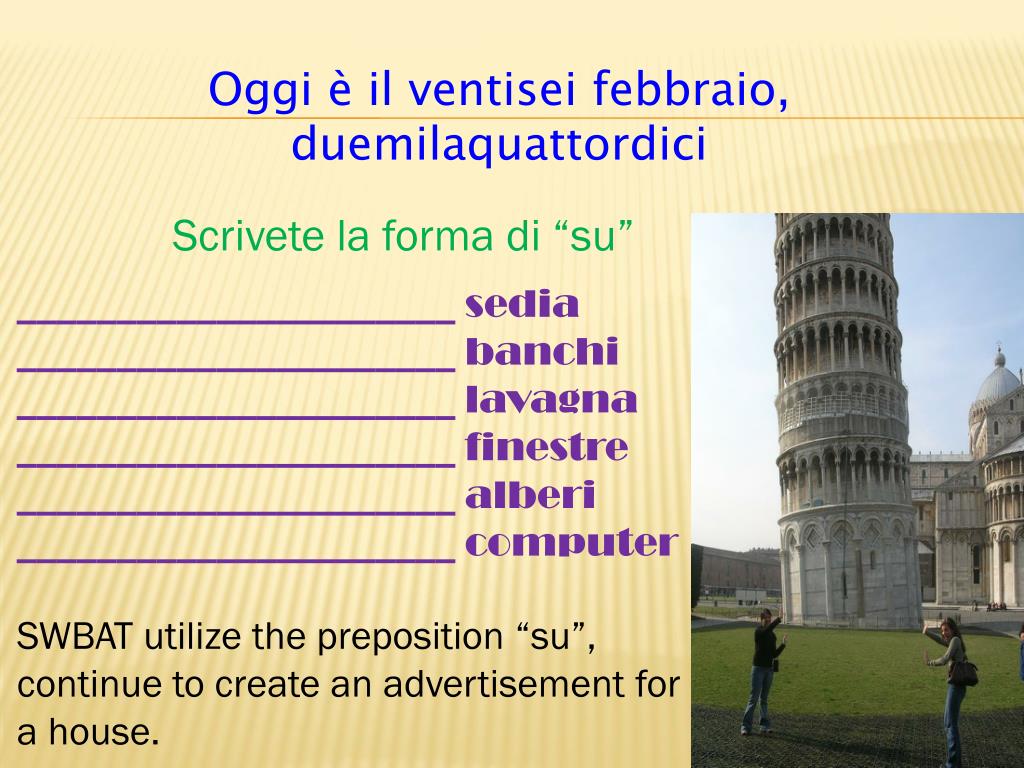 Oggi è il ventisei febbraio, duemilaquattordici

Scrivete la forma di “su”

____________________ sedia
____________________ banchi
____________________ lavagna
____________________ finestre
____________________ alberi
____________________ computer

SWBAT utilize the preposition “su”, continue to create an advertisement for a house.